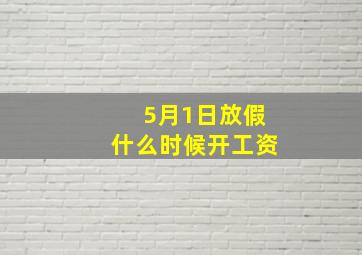 5月1日放假
什么时候开工资